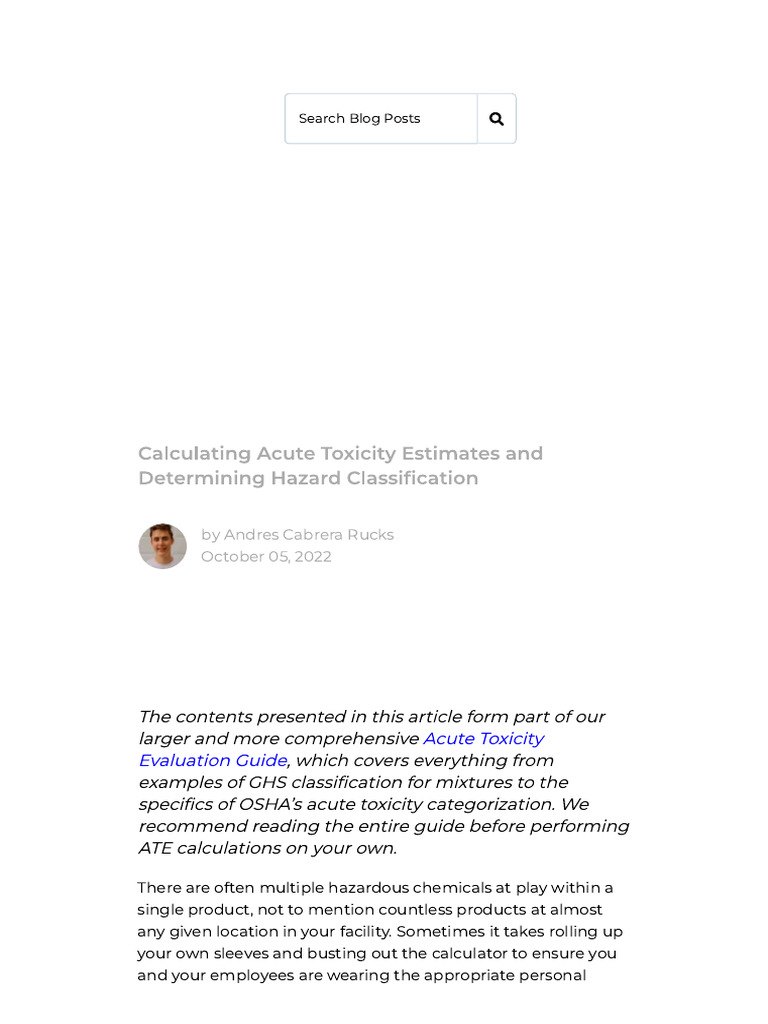 Search Blog Posts

Calculating Acute Toxicity Estimates and Determining Hazard Classification

by Andres Cabrera Rucks
October 05, 2022

The contents presented in this article form part of our larger and more comprehensive Acute Toxicity Evaluation Guide, which covers everything from examples of GHS classification for mixtures to the specifics of OSHA's acute toxicity categorization. We recommend reading the entire guide before performing ATE calculations on your own.

There are often multiple hazardous chemicals at play within a single product, not to mention countless products at almost any given location in your facility. Sometimes it takes rolling up your own sleeves and busting out the calculator to ensure you and your employees are wearing the appropriate personal